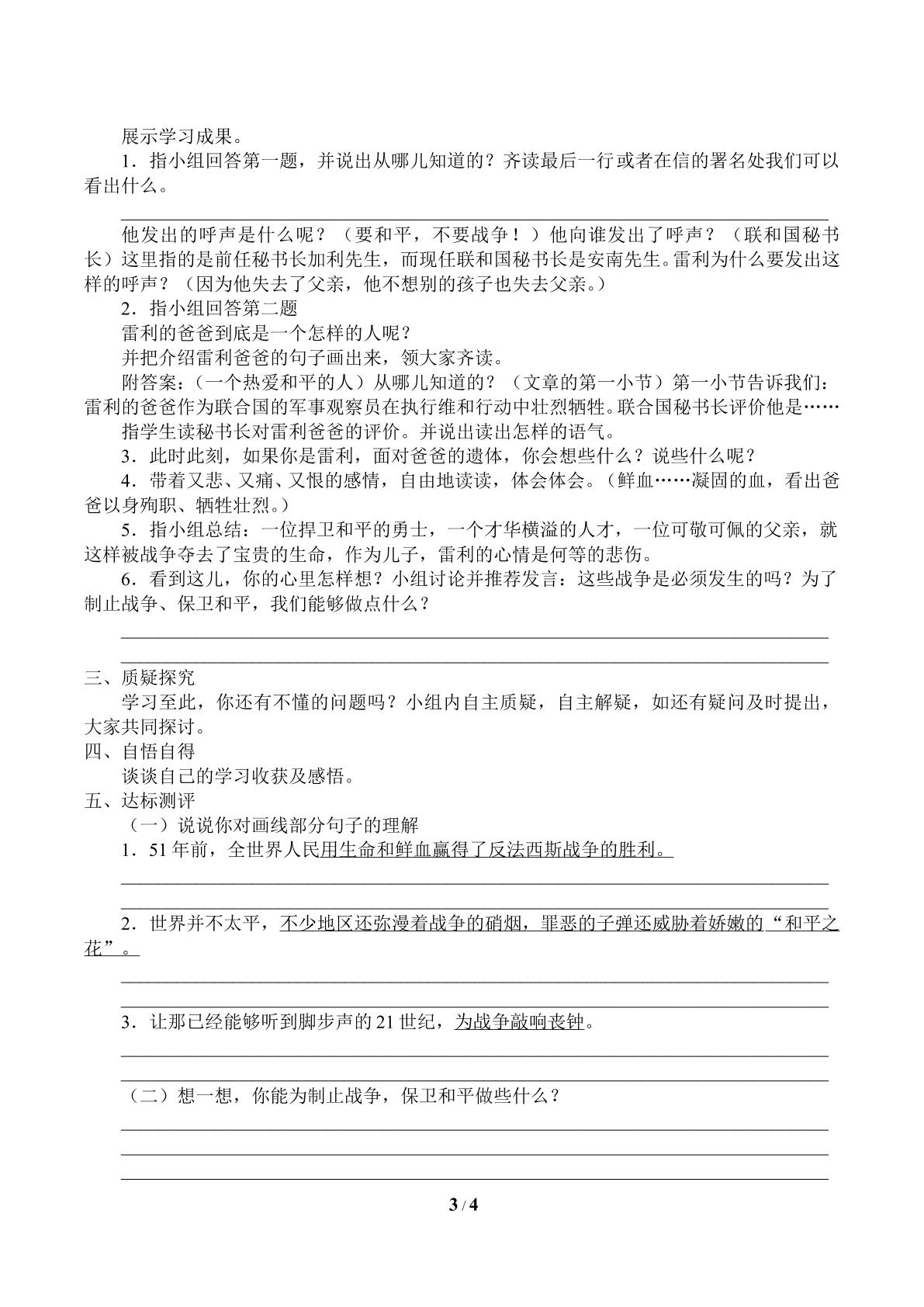 展示学习成果。

1．指小组回答第一题，并说出从哪儿知道的？齐读最后一行或者在信的署名处我们可以看出什么。

____

他发出的呼声是什么呢？（要和平，不要战争！）他向谁发出了呼声？（联和国秘书长）这里指的是前任秘书长加利先生，而现任联和国秘书长是安南先生。雷利为什么要发出这样的呼声？（因为他失去了父亲，他不想别的孩子也失去父亲。）

2．指小组回答第二题

雷利的爸爸到底是一个怎样的人呢？

并把介绍雷利爸爸的句子画出来，领大家齐读。

附答案：（一个热爱和平的人）从哪儿知道的？（文章的第一小节）第一小节告诉我们：雷利的爸爸作为联合国的军事观察员在执行维和行动中壮烈牺牲。联合国秘书长评价他是……

指学生读秘书长对雷利爸爸的评价。并说出读出怎样的语气。

3．此时此刻，如果你是雷利，面对爸爸的遗体，你会想些什么？说些什么呢？

4．带着又悲、又痛、又恨的感情，自由地读读，体会体会。（鲜血……凝固的血，看出爸爸以身殉职、牺牲壮烈。）

5．指小组总结：一位捍卫和平的勇士，一个才华横溢的人才，一位可敬可佩的父亲，就这样被战争夺去了宝贵的生命，作为儿子，雷利的心情是何等的悲伤。

6．看到这儿，你的心里怎样想？小组讨论并推荐发言：这些战争是必须发生的吗？为了制止战争、保卫和平，我们能够做点什么？

____

____

三、质疑探究

学习至此，你还有不懂的问题吗？小组内自主质疑，自主解疑，如还有疑问及时提出，大家共同探讨。

四、自悟自得

谈谈自己的学习收获及感悟。

五、达标测评

（一）说说你对画线部分句子的理解

1．51年前，全世界人民用生命和鲜血赢得了反法西斯战争的胜利。

____

____

2．世界并不太平，不少地区还弥漫着战争的硝烟，罪恶的子弹还威胁着娇嫩的“和平之花”。

____

____

3．让那已经能够听到脚步声的21世纪，为战争敲响丧钟。

____

____

（二）想一想，你能为制止战争，保卫和平做些什么？

____

____

____

3 / 4